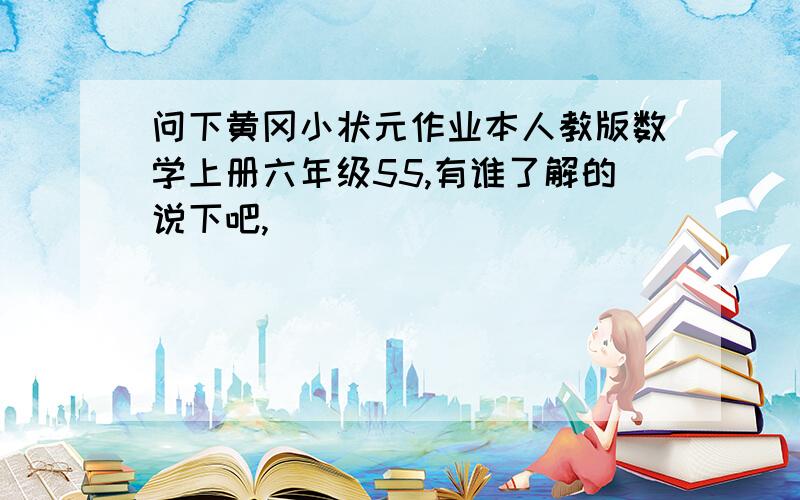 问下黄冈小状元作业本人教版数学上册六年级55,有谁了解的说下吧,